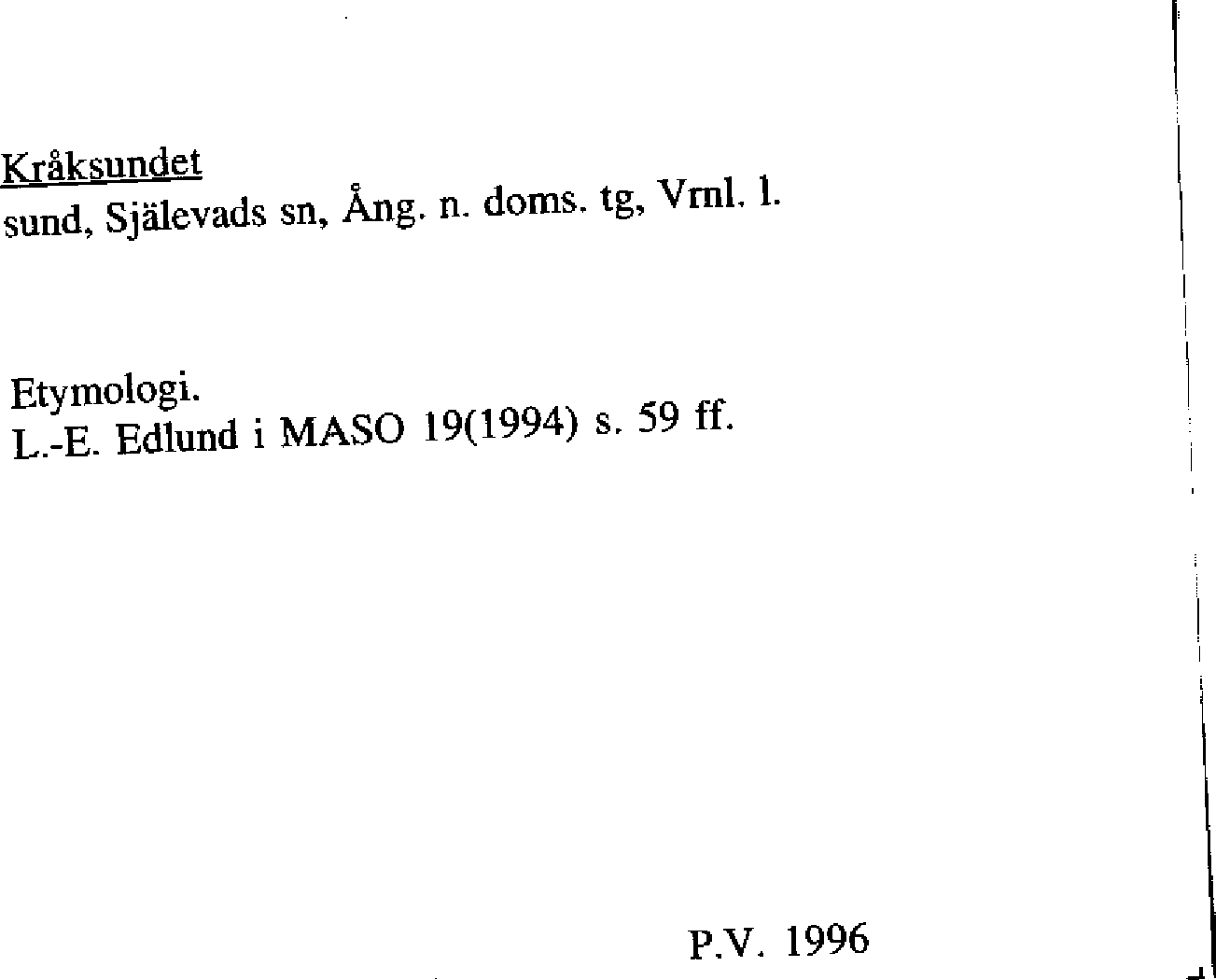 Kråksundet
sund, Själevads sn, Ång. n. doms. tg, Vrnl. l.

Etymologi.
L.-E. Edlund i MASO 19(1994) s. 59 ff.

P.V. 1996